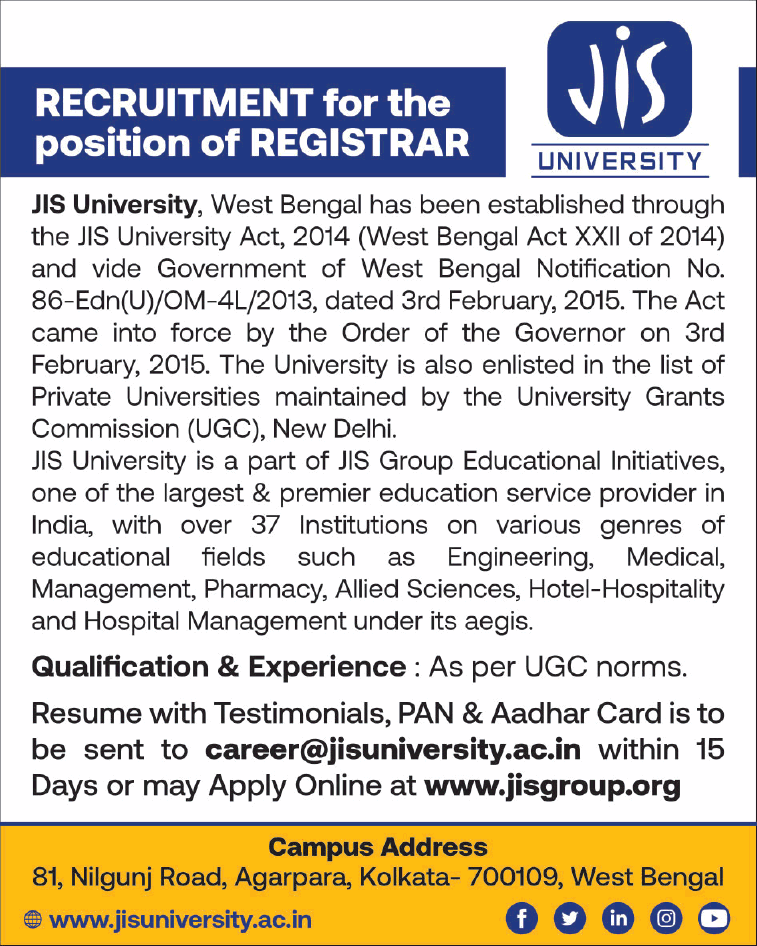 RECRUITMENT for the position of REGISTRAR

JIS

UNIVERSITY

JIS University, West Bengal has been established through the JIS University Act, 2014 (West Bengal Act XXII of 2014) and vide Government of West Bengal Notification No. 86-Edn(U)/OM-4L/2013, dated 3rd February, 2015. The Act came into force by the Order of the Governor on 3rd February, 2015. The University is also enlisted in the list of Private Universities maintained by the University Grants Commission (UGC), New Delhi.
JIS University is a part of JIS Group Educational Initiatives, one of the largest & premier education service provider in India, with over 37 Institutions on various genres of educational fields such as Engineering, Medical, Management, Pharmacy, Allied Sciences, Hotel-Hospitality and Hospital Management under its aegis.

Qualification & Experience : As per UGC norms.

Resume with Testimonials, PAN & Aadhar Card is to be sent to career@jisuniversity.ac.in within 15 Days or may Apply Online at www.jisgroup.org

Campus Address
81, Nilgunj Road, Agarpara, Kolkata- 700109, West Bengal

www.jisuniversity.ac.in